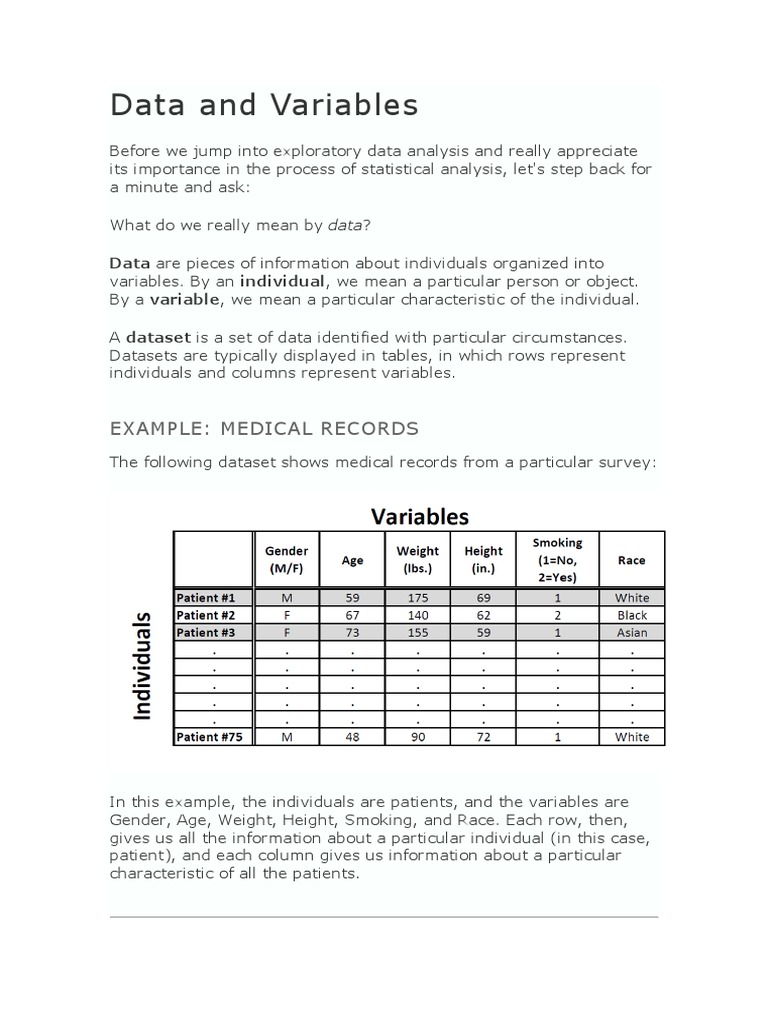 Data and Variables

Before we jump into exploratory data analysis and really appreciate its importance in the process of statistical analysis, let's step back for a minute and ask:

What do we really mean by data?

Data are pieces of information about individuals organized into variables. By an individual, we mean a particular person or object. By a variable, we mean a particular characteristic of the individual.

A dataset is a set of data identified with particular circumstances. Datasets are typically displayed in tables, in which rows represent individuals and columns represent variables.

EXAMPLE: MEDICAL RECORDS

The following dataset shows medical records from a particular survey:

Variables

Individuals

| | Gender (M/F) | Age | Weight (lbs.) | Height (in.) | Smoking (1=No, 2=Yes) | Race |
|---|---|---|---|---|---|---|
| Patient #1 | M | 59 | 175 | 69 | 1 | White |
| Patient #2 | F | 67 | 140 | 62 | 2 | Black |
| Patient #3 | F | 73 | 155 | 59 | 1 | Asian |
| . | . | . | . | . | . | . |
| . | . | . | . | . | . | . |
| . | . | . | . | . | . | . |
| . | . | . | . | . | . | . |
| . | . | . | . | . | . | . |
| Patient #75 | M | 48 | 90 | 72 | 1 | White |

In this example, the individuals are patients, and the variables are Gender, Age, Weight, Height, Smoking, and Race. Each row, then, gives us all the information about a particular individual (in this case, patient), and each column gives us information about a particular characteristic of all the patients.